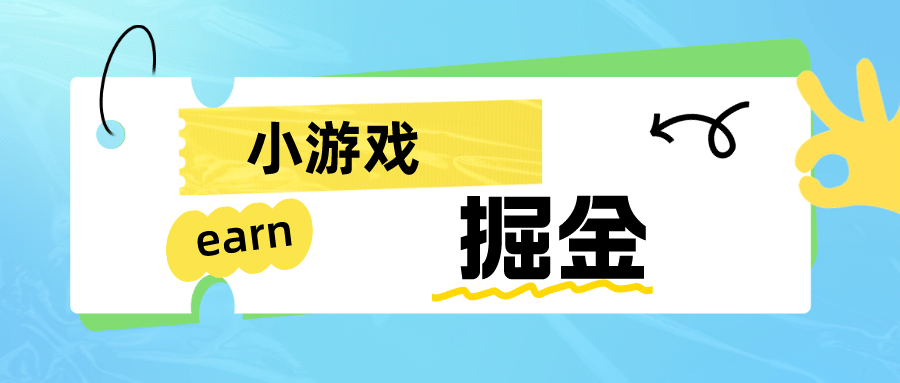 小游戏

earn

掘金